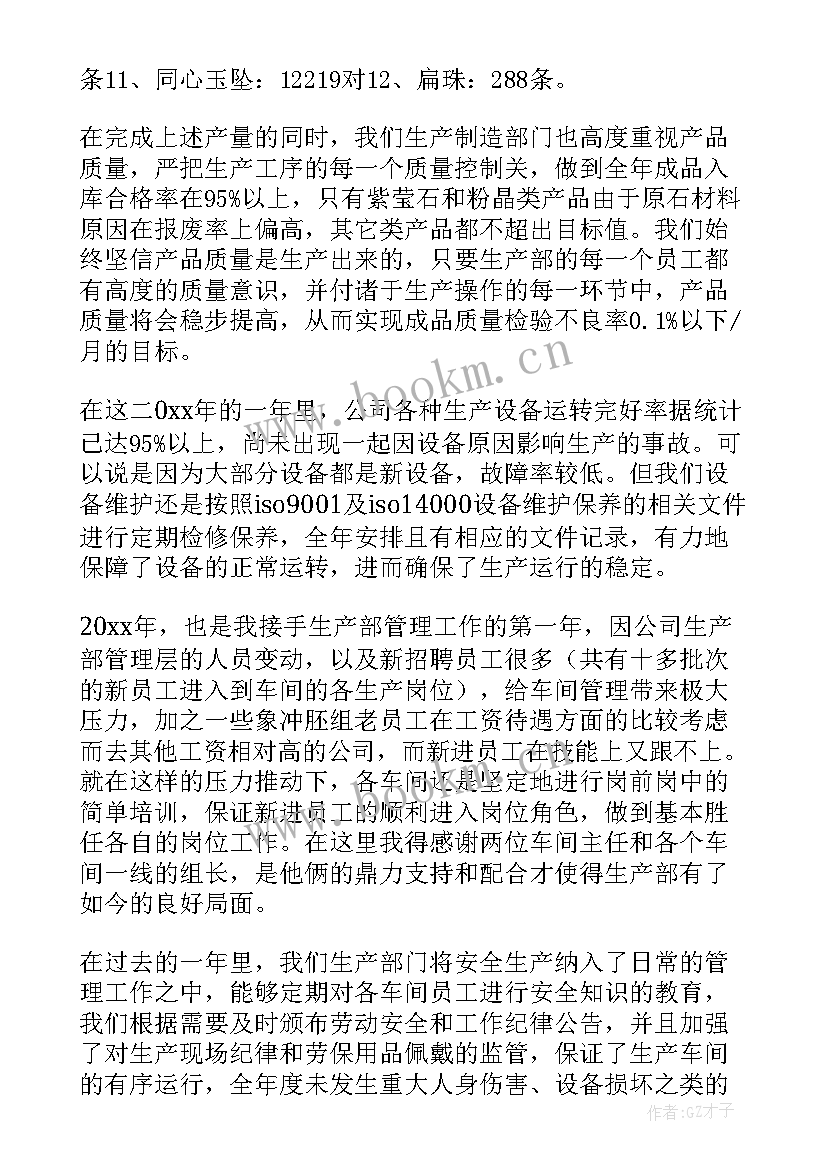 条11、同心玉坠：12219对12、扁珠：288条。

在完成上述产量的同时，我们生产制造部门也高度重视产品质量，严把生产工序的每一个质量控制关，做到全年成品入库合格率在95%以上，只有紫莹石和粉晶类产品由于原石材料原因在报废率上偏高，其它类产品都不超出目标值。我们始终坚信产品质量是生产出来的，只要生产部的每一个员工都有高度的质量意识，并付诸于生产操作的每一环节中，产品质量将会稳步提高，从而实现成品质量检验不良率0.1%以下/月的目标。

在这二0xx年的一年里，公司各种生产设备运转完好率据统计已达95%以上，尚未出现一起因设备原因影响生产的事故。可以说是因为大部分设备都是新设备，故障率较低。但我们设备维护还是按照iso9001及iso14000设备维护保养的相关文件进行定期检修保养，全年安排且有相应的文件记录，有力地保障了设备的正常运转，进而确保了生产运行的稳定。

20xx年，也是我接手生产部管理工作的第一年，因公司生产部管理层的人员变动，以及新招聘员工很多（共有十多批次的新员工进入到车间的各生产岗位），给车间管理带来极大压力，加之一些象冲胚组老员工在工资待遇方面的比较考虑而去其他工资相对高的公司，而新进员工在技能上又跟不上。就在这样的压力推动下，各车间还是坚定地进行岗前岗中的简单培训，保证新进员工的顺利进入岗位角色，做到基本胜任各自的岗位工作。在这里我得感谢两位车间主任和各个车间一线的组长，是他俩的鼎力支持和配合才使得生产部有了如今的良好局面。

在过去的一年里，我们生产部门将安全生产纳入了日常的管理工作之中，能够定期对各车间员工进行安全知识的教育，我们根据需要及时颁布劳动安全和工作纪律公告，并且加强了对生产现场纪律和劳保用品佩戴的监管，保证了生产车间的有序运行，全年度未发生重大人身伤害、设备损坏之类的

www.bookm.cn

作者:GZ才子